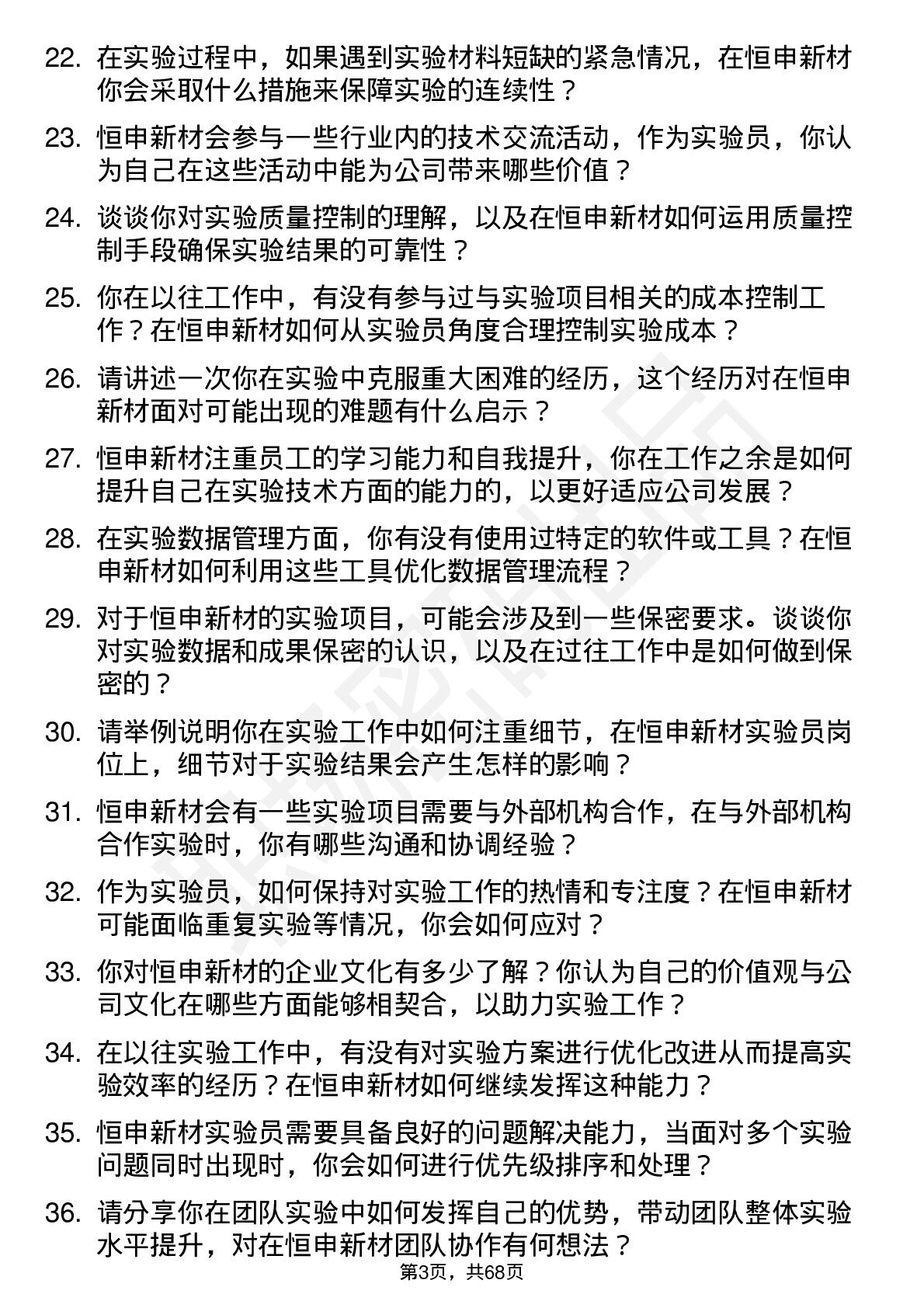 22. 在实验过程中，如果遇到实验材料短缺的紧急情况，在恒申新材你会采取什么措施来保障实验的连续性？

23. 恒申新材会参与一些行业内的技术交流活动，作为实验员，你认为自己在这些活动中能为公司带来哪些价值？

24. 谈谈你对实验质量控制的理解，以及在恒申新材如何运用质量控制手段确保实验结果的可靠性？

25. 你在以往工作中，有没有参与过与实验项目相关的成本控制工作？在恒申新材如何从实验员角度合理控制实验成本？

26. 请讲述一次你在实验中克服重大困难的经历，这个经历对在恒申新材面对可能出现的难题有什么启示？

27. 恒申新材注重员工的学习能力和自我提升，你在工作之余是如何提升自己在实验技术方面的能力的，以更好适应公司发展？

28. 在实验数据管理方面，你有没有使用过特定的软件或工具？在恒申新材如何利用这些工具优化数据管理流程？

29. 对于恒申新材的实验项目，可能会涉及到一些保密要求。谈谈你对实验数据和成果保密的认识，以及在过往工作中是如何做到保密的？

30. 请举例说明你在实验工作中如何注重细节，在恒申新材实验员岗位上，细节对于实验结果会产生怎样的影响？

31. 恒申新材会有一些实验项目需要与外部机构合作，在与外部机构合作实验时，你有哪些沟通和协调经验？

32. 作为实验员，如何保持对实验工作的热情和专注度？在恒申新材可能面临重复实验等情况，你会如何应对？

33. 你对恒申新材的企业文化有多少了解？你认为自己的价值观与公司文化在哪些方面能够相契合，以助力实验工作？

34. 在以往实验工作中，有没有对实验方案进行优化改进从而提高实验效率的经历？在恒申新材如何继续发挥这种能力？

35. 恒申新材实验员需要具备良好的问题解决能力，当面对多个实验问题同时出现时，你会如何进行优先级排序和处理？

36. 请分享你在团队实验中如何发挥自己的优势，带动团队整体实验水平提升，对在恒申新材团队协作有何想法？

第3页，共68页